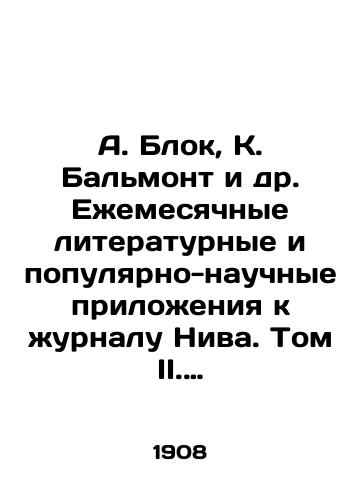 А. Блок, К. Бальмонт и др. Ежемесячные литературные и популярно-научные приложения к журналу Нива. Том II....

1908